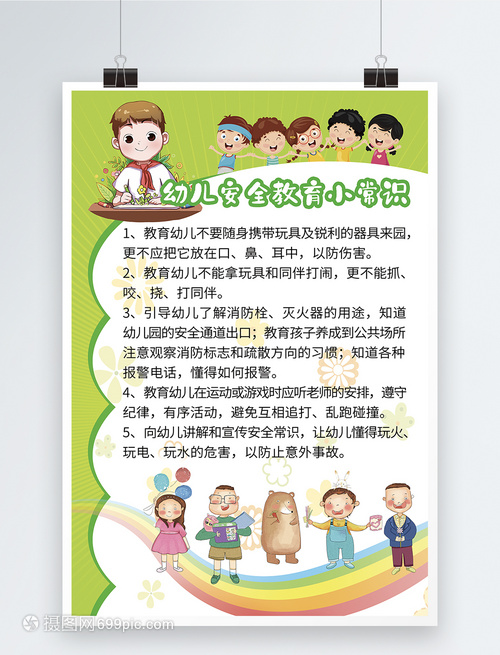 幼儿安全教育小常识

1、教育幼儿不要随身携带玩具及锐利的器具来园，更不应把它放在口、鼻、耳中，以防伤害。

2、教育幼儿不能拿玩具和同伴打闹，更不能抓、咬、挠、打同伴。

3、引导幼儿了解消防栓、灭火器的用途，知道幼儿园的安全通道出口；教育孩子养成到公共场所注意观察消防标志和疏散方向的习惯；知道各种报警电话，懂得如何报警。

4、教育幼儿在运动或游戏时应听老师的安排，遵守纪律，有序活动，避免互相追打、乱跑碰撞。

5、向幼儿讲解和宣传安全常识，让幼儿懂得玩火、玩电、玩水的危害，以防止意外事故。

摄图网699pic.com